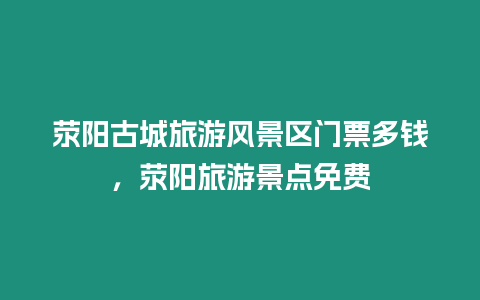 荥阳古城旅游风景区门票多钱，荥阳旅游景点免费